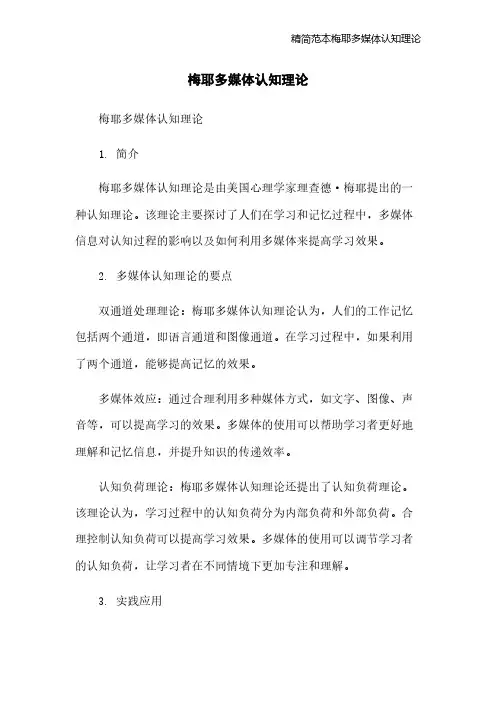 精简范本梅耶多媒体认知理论

梅耶多媒体认知理论

梅耶多媒体认知理论

1. 简介

梅耶多媒体认知理论是由美国心理学家理查德·梅耶提出的一种认知理论。该理论主要探讨了人们在学习和记忆过程中，多媒体信息对认知过程的影响以及如何利用多媒体来提高学习效果。

2. 多媒体认知理论的要点

双通道处理理论：梅耶多媒体认知理论认为，人们的工作记忆包括两个通道，即语言通道和图像通道。在学习过程中，如果利用了两个通道，能够提高记忆的效果。

多媒体效应：通过合理利用多种媒体方式，如文字、图像、声音等，可以提高学习的效果。多媒体的使用可以帮助学习者更好地理解和记忆信息，并提升知识的传递效率。

认知负荷理论：梅耶多媒体认知理论还提出了认知负荷理论。该理论认为，学习过程中的认知负荷分为内部负荷和外部负荷。合理控制认知负荷可以提高学习效果。多媒体的使用可以调节学习者的认知负荷，让学习者在不同情境下更加专注和理解。

3. 实践应用